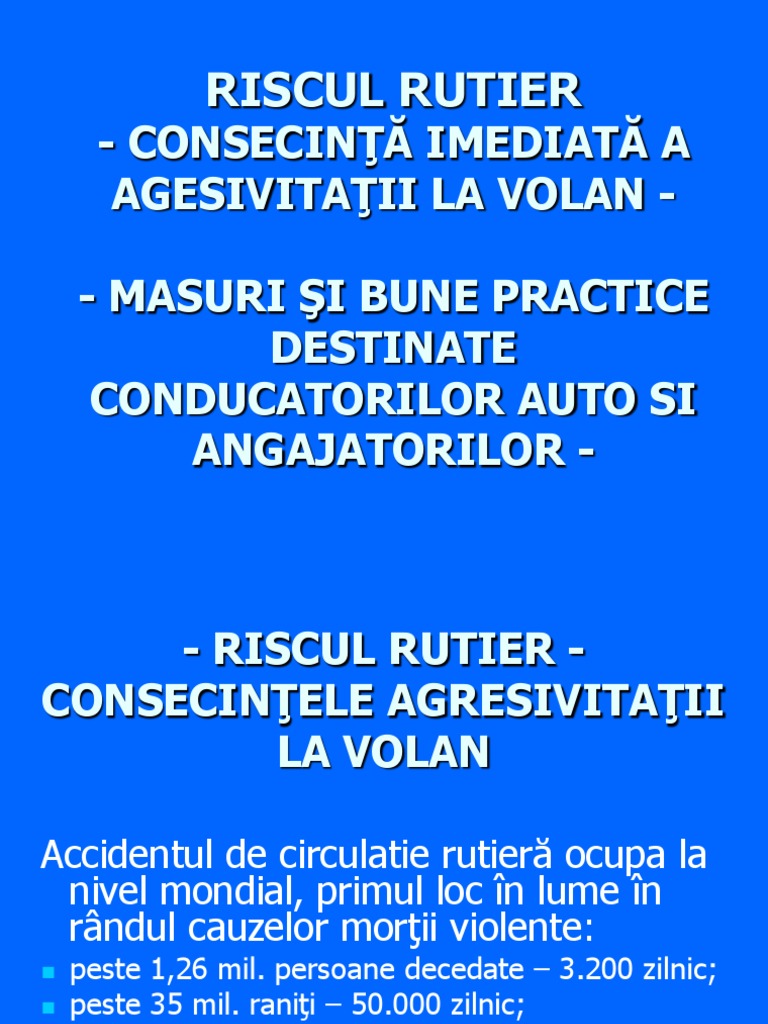 RISCUL RUTIER
- CONSECINŢĂ IMEDIATĂ A AGESIVITAŢII LA VOLAN -

- MASURI ŞI BUNE PRACTICE DESTINATE CONDUCATORILOR AUTO SI ANGAJATORILOR -

- RISCUL RUTIER -
CONSECINŢELE AGRESIVITAŢII LA VOLAN

Accidentul de circulatie rutieră ocupa la nivel mondial, primul loc în lume în rândul cauzelor morţii violente:

peste 1,26 mil. persoane decedate – 3.200 zilnic;

peste 35 mil. raniţi – 50.000 zilnic;